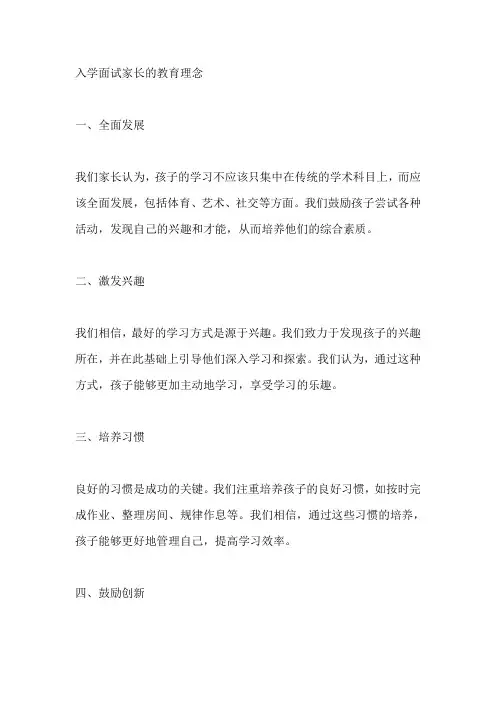 入学面试家长的教育理念

一、全面发展

我们家长认为，孩子的学习不应该只集中在传统的学术科目上，而应该全面发展，包括体育、艺术、社交等方面。我们鼓励孩子尝试各种活动，发现自己的兴趣和才能，从而培养他们的综合素质。

二、激发兴趣

我们相信，最好的学习方式是源于兴趣。我们致力于发现孩子的兴趣所在，并在此基础上引导他们深入学习和探索。我们认为，通过这种方式，孩子能够更加主动地学习，享受学习的乐趣。

三、培养习惯

良好的习惯是成功的关键。我们注重培养孩子的良好习惯，如按时完成作业、整理房间、规律作息等。我们相信，通过这些习惯的培养，孩子能够更好地管理自己，提高学习效率。

四、鼓励创新